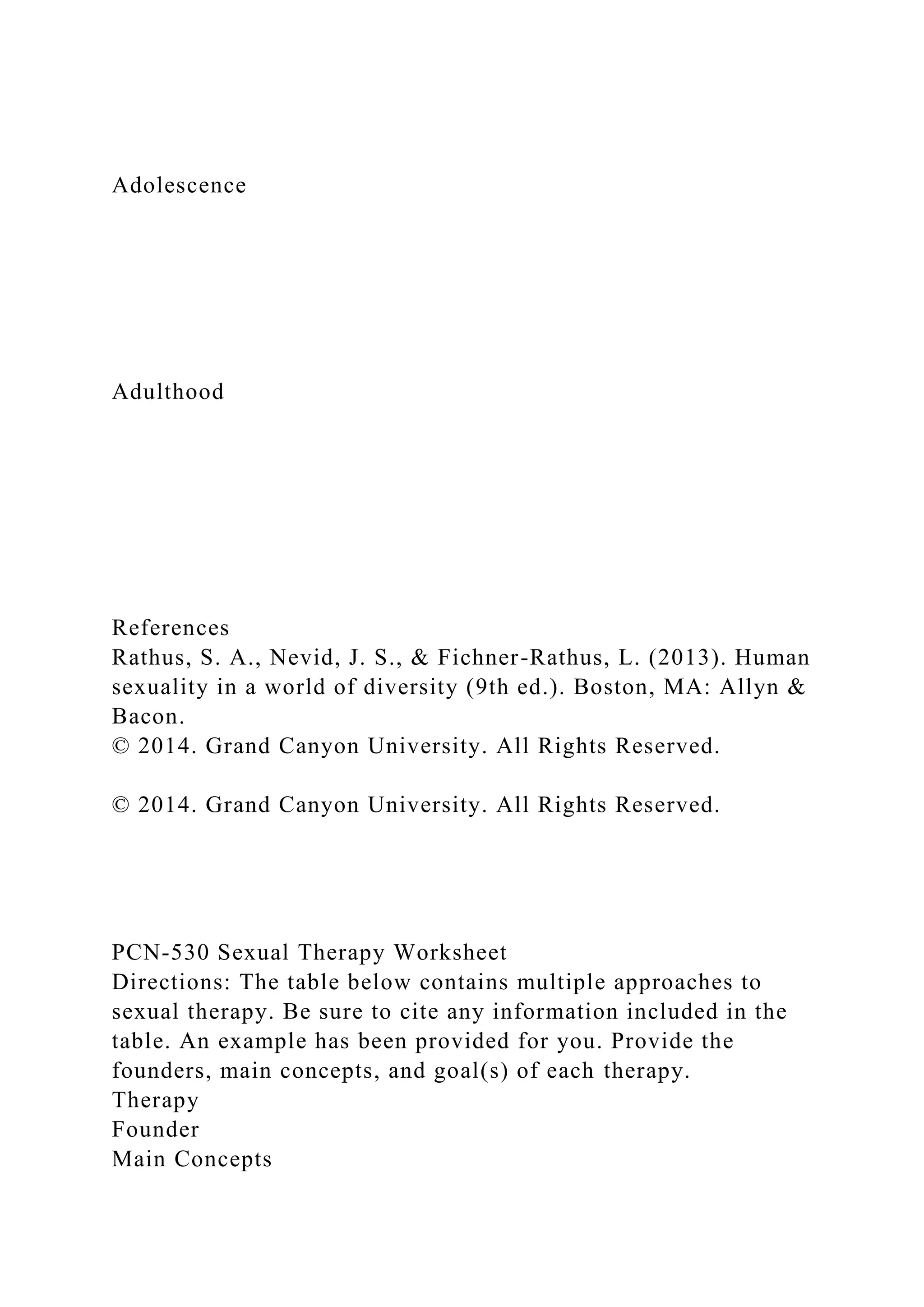 Adolescence

Adulthood

References
Rathus, S. A., Nevid, J. S., & Fichner-Rathus, L. (2013). Human sexuality in a world of diversity (9th ed.). Boston, MA: Allyn & Bacon.
© 2014. Grand Canyon University. All Rights Reserved.

© 2014. Grand Canyon University. All Rights Reserved.

PCN-530 Sexual Therapy Worksheet
Directions: The table below contains multiple approaches to sexual therapy. Be sure to cite any information included in the table. An example has been provided for you. Provide the founders, main concepts, and goal(s) of each therapy.
Therapy
Founder
Main Concepts